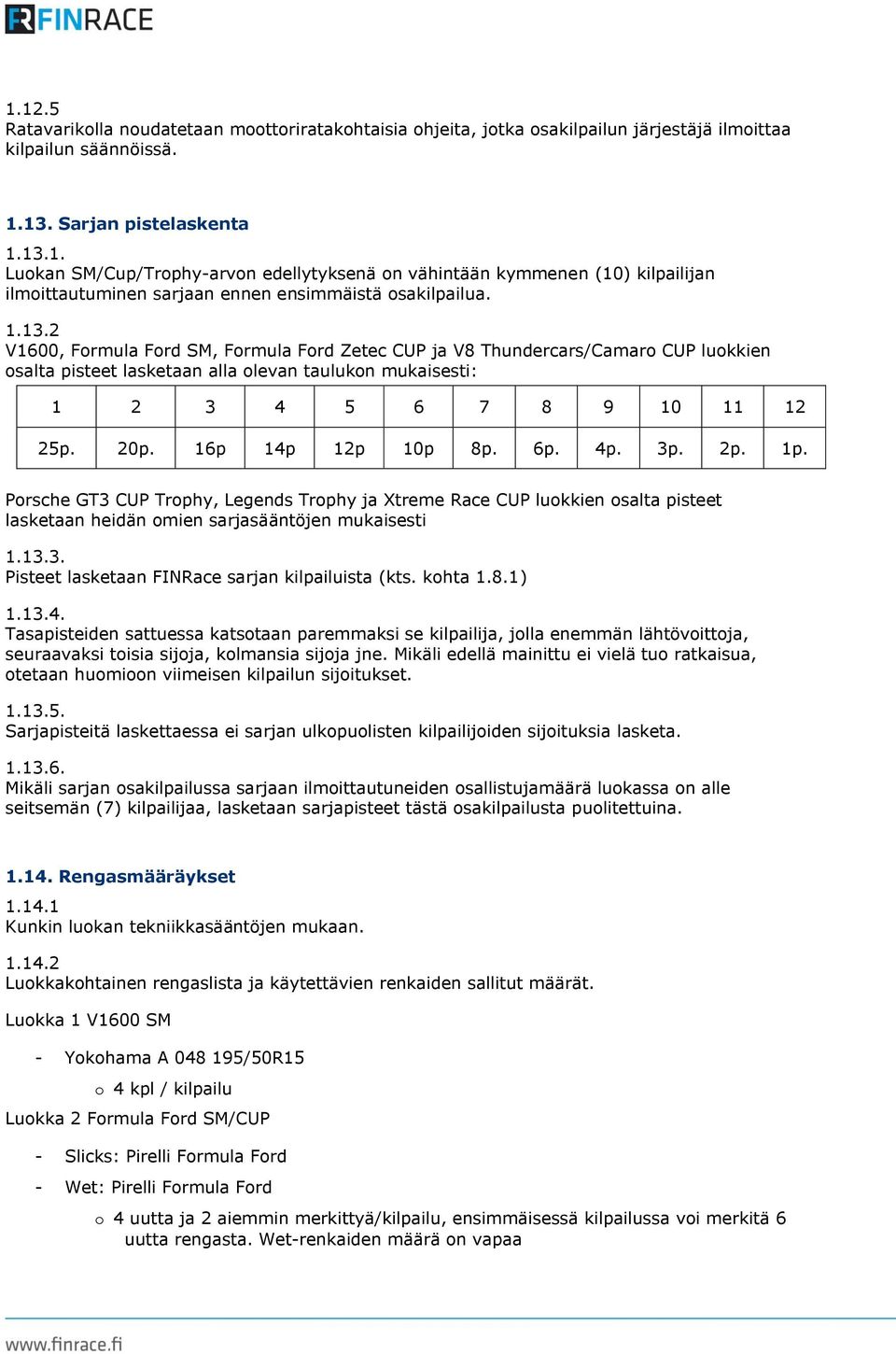 FINRACE

1.12.5
Ratavarikolla noudatetaan moottoriratakohtaisia ohjeita, jotka osakilpailun järjestäjä ilmoittaa kilpailun säännöissä.

1.13. Sarjan pistelaskenta

1.13.1.
Luokan SM/Cup/Trophy-arvon edellytyksenä on vähintään kymmenen (10) kilpailijan ilmoittautuminen sarjaan ennen ensimmäistä osakilpailua.

1.13.2
V1600, Formula Ford SM, Formula Ford Zetec CUP ja V8 Thundercars/Camaro CUP luokkien osalta pisteet lasketaan alla olevan taulukon mukaisesti:

| 1 | 2 | 3 | 4 | 5 | 6 | 7 | 8 | 9 | 10 | 11 | 12 |
|---|---|---|---|---|---|---|---|---|---|---|---|
| 25p. | 20p. | 16p | 14p | 12p | 10p | 8p. | 6p. | 4p. | 3p. | 2p. | 1p. |

Porsche GT3 CUP Trophy, Legends Trophy ja Xtreme Race CUP luokkien osalta pisteet lasketaan heidän omien sarjasääntöjen mukaisesti

1.13.3.
Pisteet lasketaan FINRace sarjan kilpailuista (kts. kohta 1.8.1)

1.13.4.
Tasapisteiden sattuessa katsotaan paremmaksi se kilpailija, jolla enemmän lähtövoittoja, seuraavaksi toisia sijoja, kolmansia sijoja jne. Mikäli edellä mainittu ei vielä tuo ratkaisua, otetaan huomioon viimeisen kilpailun sijoitukset.

1.13.5.
Sarjapisteitä laskettaessa ei sarjan ulkopuolisten kilpailijoiden sijoituksia lasketa.

1.13.6.
Mikäli sarjan osakilpailussa sarjaan ilmoittautuneiden osallistujamäärä luokassa on alle seitsemän (7) kilpailijaa, lasketaan sarjapisteet tästä osakilpailusta puolitettuina.

1.14. Rengasmääräykset

1.14.1
Kunkin luokan tekniikkasääntöjen mukaan.

1.14.2
Luokkakohtainen rengaslista ja käytettävien renkaiden sallitut määrät.

Luokka 1 V1600 SM

- Yokohama A 048 195/50R15
  o 4 kpl / kilpailu

Luokka 2 Formula Ford SM/CUP

- Slicks: Pirelli Formula Ford
- Wet: Pirelli Formula Ford
  o 4 uutta ja 2 aiemmin merkittyä/kilpailu, ensimmäisessä kilpailussa voi merkitä 6 uutta rengasta. Wet-renkaiden määrä on vapaa

www.finrace.fi